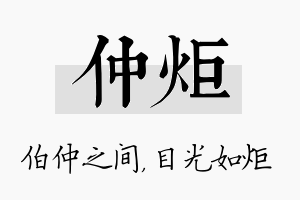 仲炬

伯仲之间,目光如炬